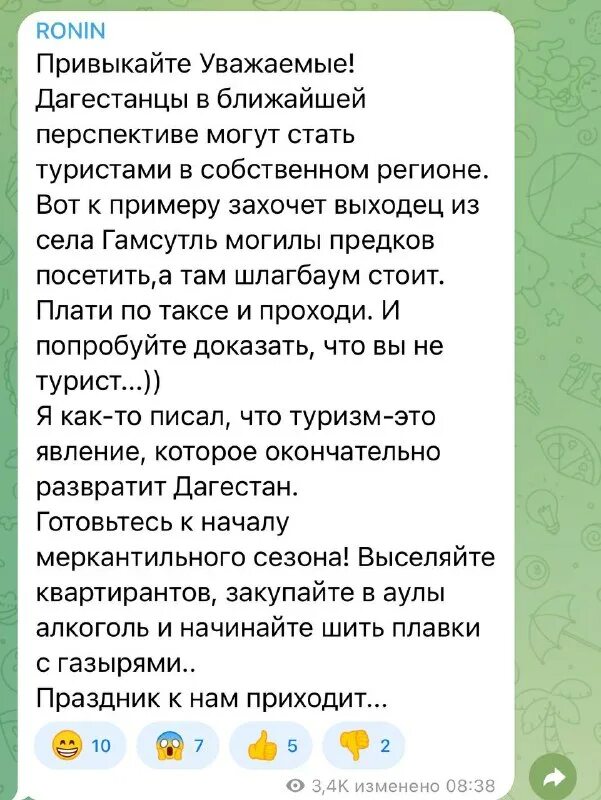 RONIN
Привыкайте Уважаемые!
Дагестанцы в ближайшей перспективе могут стать туристами в собственном регионе. Вот к примеру захочет выходец из села Гамсутль могилы предков посетить,а там шлагбаум стоит. Плати по таксе и проходи. И попробуйте доказать, что вы не турист...))
Я как-то писал, что туризм-это явление, которое окончательно развратит Дагестан.
Готовьтесь к началу меркантильного сезона! Выселяйте квартирантов, закупайте в аулы алкоголь и начинайте шить плавки с газырями..
Праздник к нам приходит...

10 7 5 2

3,4K изменено 08:38